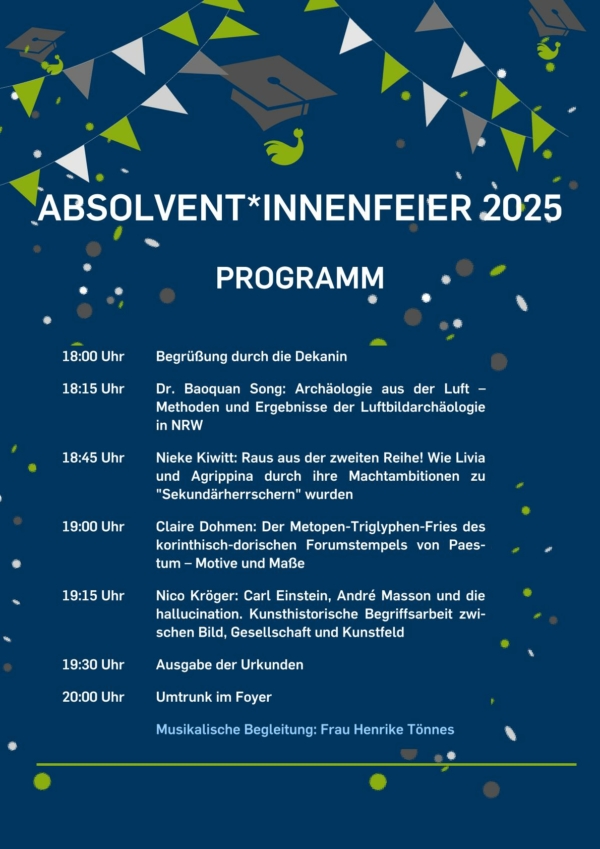 ABSOLVENT*INNENFEIER 2025

PROGRAMM

| | |
|---|---|
| 18:00 Uhr | Begrüßung durch die Dekanin |
| 18:15 Uhr | Dr. Baoquan Song: Archäologie aus der Luft – Methoden und Ergebnisse der Luftbildarchäologie in NRW |
| 18:45 Uhr | Nieke Kiwitt: Raus aus der zweiten Reihe! Wie Livia und Agrippina durch ihre Machtambitionen zu "Sekundärherrschern" wurden |
| 19:00 Uhr | Claire Dohmen: Der Metopen-Triglyphen-Fries des korinthisch-dorischen Forumstempels von Paestum – Motive und Maße |
| 19:15 Uhr | Nico Kröger: Carl Einstein, André Masson und die hallucination. Kunsthistorische Begriffsarbeit zwischen Bild, Gesellschaft und Kunstfeld |
| 19:30 Uhr | Ausgabe der Urkunden |
| 20:00 Uhr | Umtrunk im Foyer |

Musikalische Begleitung: Frau Henrike Tönnes